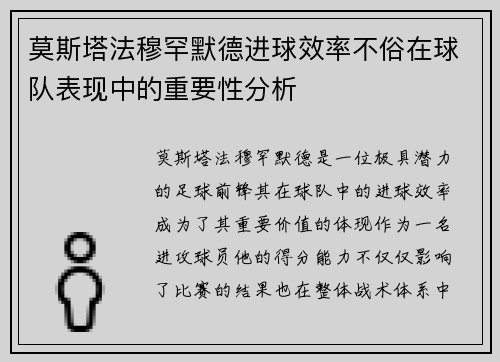 莫斯塔法穆罕默德进球效率不俗在球队表现中的重要性分析

莫斯塔法穆罕默德是一位极具潜力的足球前锋其在球队中的进球效率成为了其重要价值的体现作为一名进攻球员他的得分能力不仅仅影响了比赛的结果也在整体战术体系中